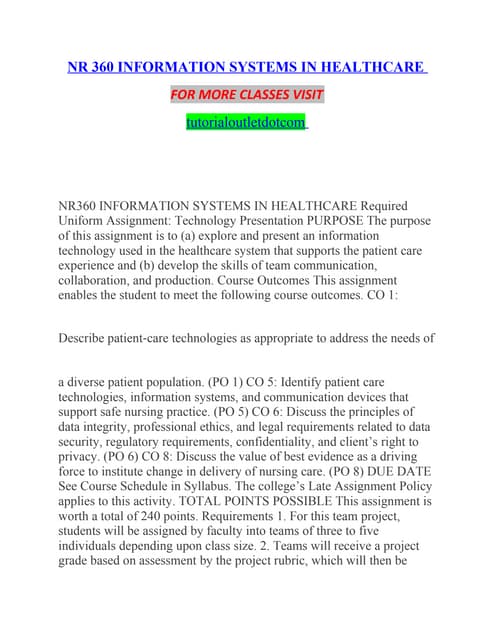 NR 360 INFORMATION SYSTEMS IN HEALTHCARE

FOR MORE CLASSES VISIT

tutorialoutletdotcom

NR360 INFORMATION SYSTEMS IN HEALTHCARE Required Uniform Assignment: Technology Presentation PURPOSE The purpose of this assignment is to (a) explore and present an information technology used in the healthcare system that supports the patient care experience and (b) develop the skills of team communication, collaboration, and production. Course Outcomes This assignment enables the student to meet the following course outcomes. CO 1:

Describe patient-care technologies as appropriate to address the needs of

a diverse patient population. (PO 1) CO 5: Identify patient care technologies, information systems, and communication devices that support safe nursing practice. (PO 5) CO 6: Discuss the principles of data integrity, professional ethics, and legal requirements related to data security, regulatory requirements, confidentiality, and client's right to privacy. (PO 6) CO 8: Discuss the value of best evidence as a driving force to institute change in delivery of nursing care. (PO 8) DUE DATE See Course Schedule in Syllabus. The college's Late Assignment Policy applies to this activity. TOTAL POINTS POSSIBLE This assignment is worth a total of 240 points. Requirements 1. For this team project, students will be assigned by faculty into teams of three to five individuals depending upon class size. 2. Teams will receive a project grade based on assessment by the project rubric, which will then be